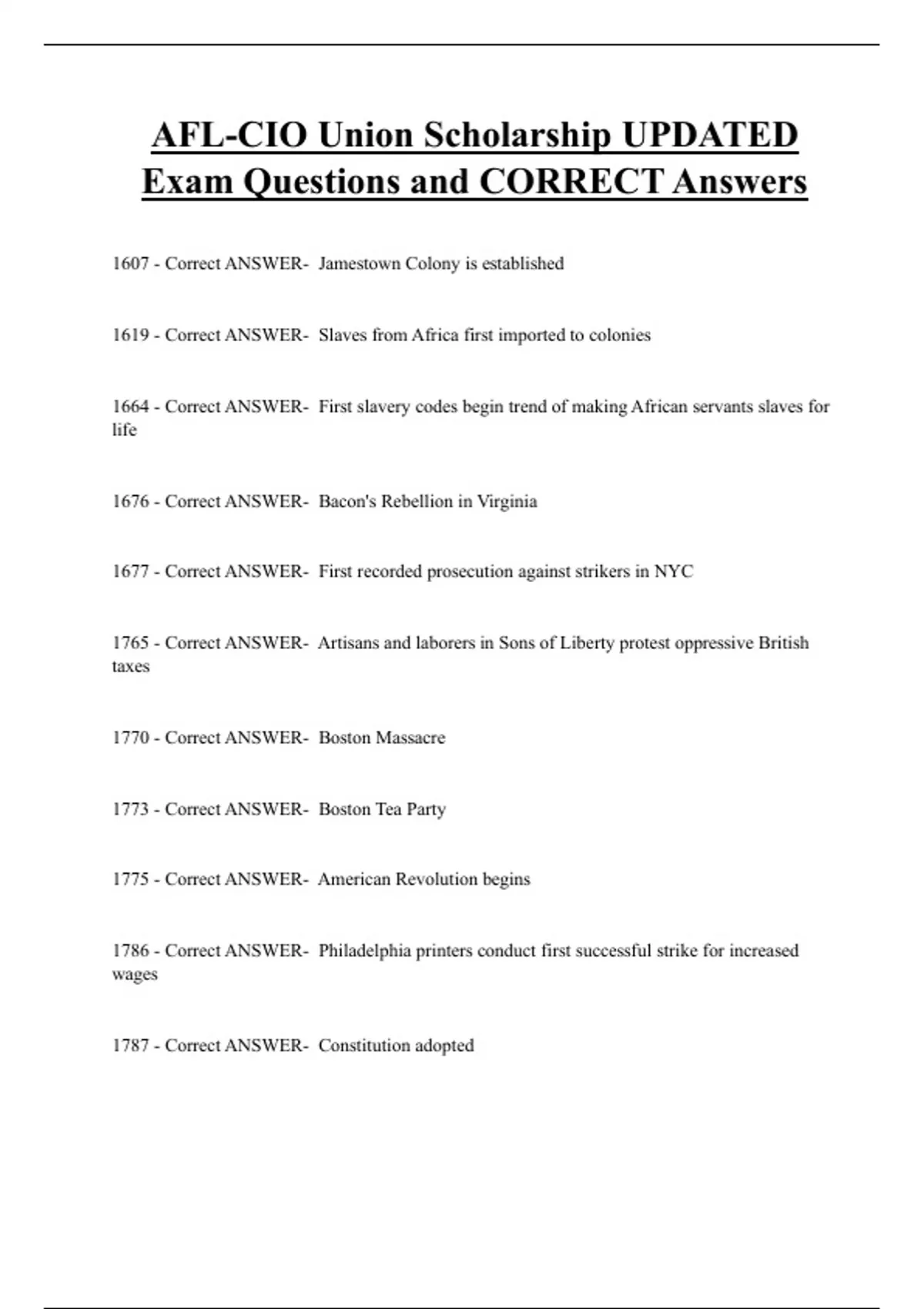 AFL-CIO Union Scholarship UPDATED Exam Questions and CORRECT Answers

1607 - Correct ANSWER- Jamestown Colony is established

1619 - Correct ANSWER- Slaves from Africa first imported to colonies

1664 - Correct ANSWER- First slavery codes begin trend of making African servants slaves for life

1676 - Correct ANSWER- Bacon's Rebellion in Virginia

1677 - Correct ANSWER- First recorded prosecution against strikers in NYC

1765 - Correct ANSWER- Artisans and laborers in Sons of Liberty protest oppressive British taxes

1770 - Correct ANSWER- Boston Massacre

1773 - Correct ANSWER- Boston Tea Party

1775 - Correct ANSWER- American Revolution begins

1786 - Correct ANSWER- Philadelphia printers conduct first successful strike for increased wages

1787 - Correct ANSWER- Constitution adopted